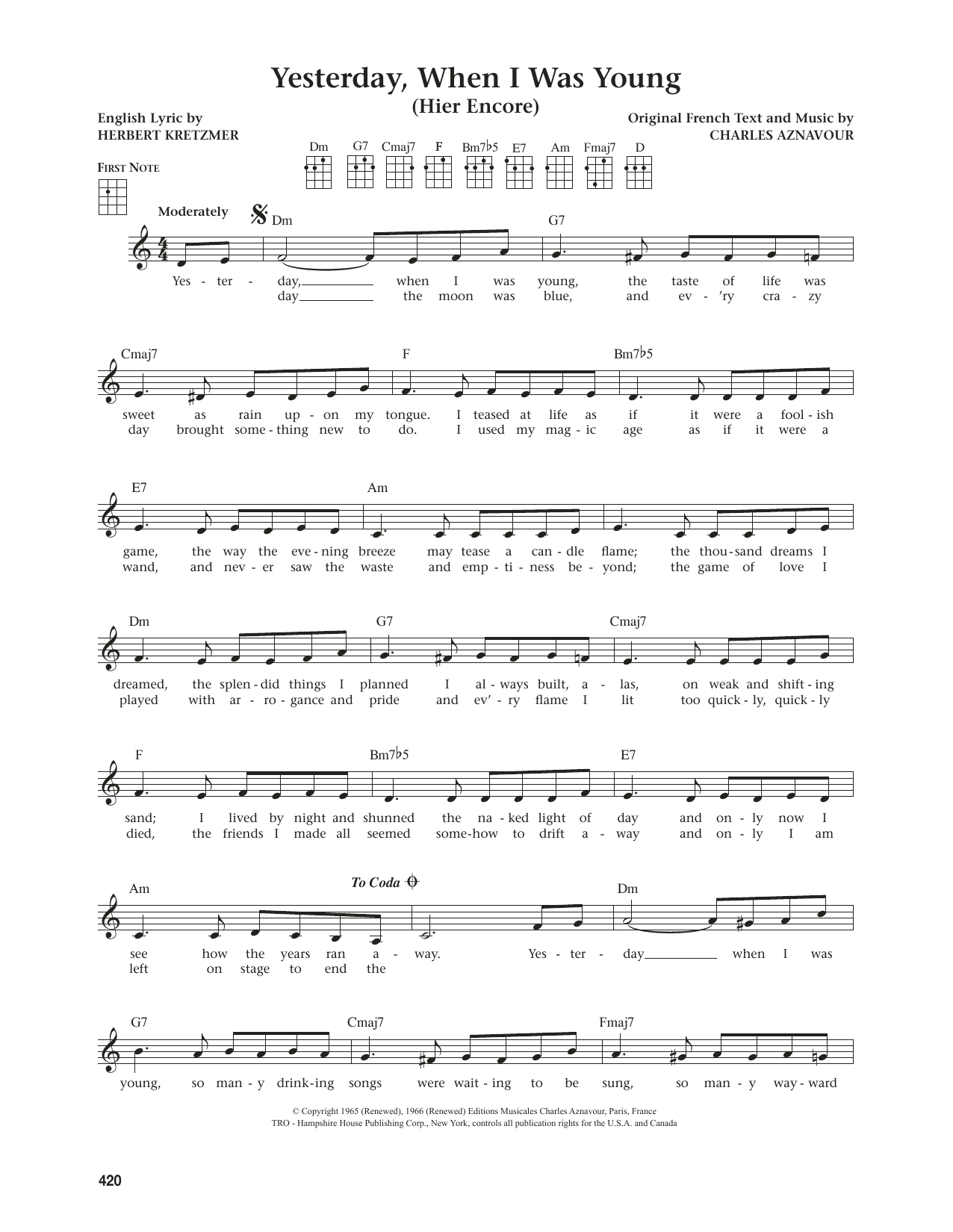 Yesterday, When I Was Young
(Hier Encore)

English Lyric by
HERBERT KRETZMER

Original French Text and Music by
CHARLES AZNAVOUR

Dm G7 Cmaj7 F Bm7♭5 E7 Am Fmaj7 D

FIRST NOTE

Moderately

Dm G7
Yes - ter - day, when I was young, the taste of life was
day the moon was blue, and ev - 'ry cra - zy

Cmaj7 F Bm7♭5
sweet as rain up - on my tongue. I teased at life as if it were a fool - ish
day brought some - thing new to do. I used my mag - ic age as if it were a

E7 Am
game, the way the eve - ning breeze may tease a can - dle flame; the thou - sand dreams I
wand, and nev - er saw the waste and emp - ti - ness be - yond; the game of love I

Dm G7 Cmaj7
dreamed, the splen - did things I planned I al - ways built, a - las, on weak and shift - ing
played with ar - ro - gance and pride and ev' - ry flame I lit too quick - ly, quick - ly

F Bm7♭5 E7
sand; I lived by night and shunned the na - ked light of day and on - ly now I
died, the friends I made all seemed some - how to drift a - way and on - ly I am

Am To Coda Dm
see how the years ran a - way. Yes - ter - day when I was
left on stage to end the

G7 Cmaj7 Fmaj7
young, so man - y drink - ing songs were wait - ing to be sung, so man - y way - ward

© Copyright 1965 (Renewed), 1966 (Renewed) Editions Musicales Charles Aznavour, Paris, France
TRO - Hampshire House Publishing Corp., New York, controls all publication rights for the U.S.A. and Canada

420